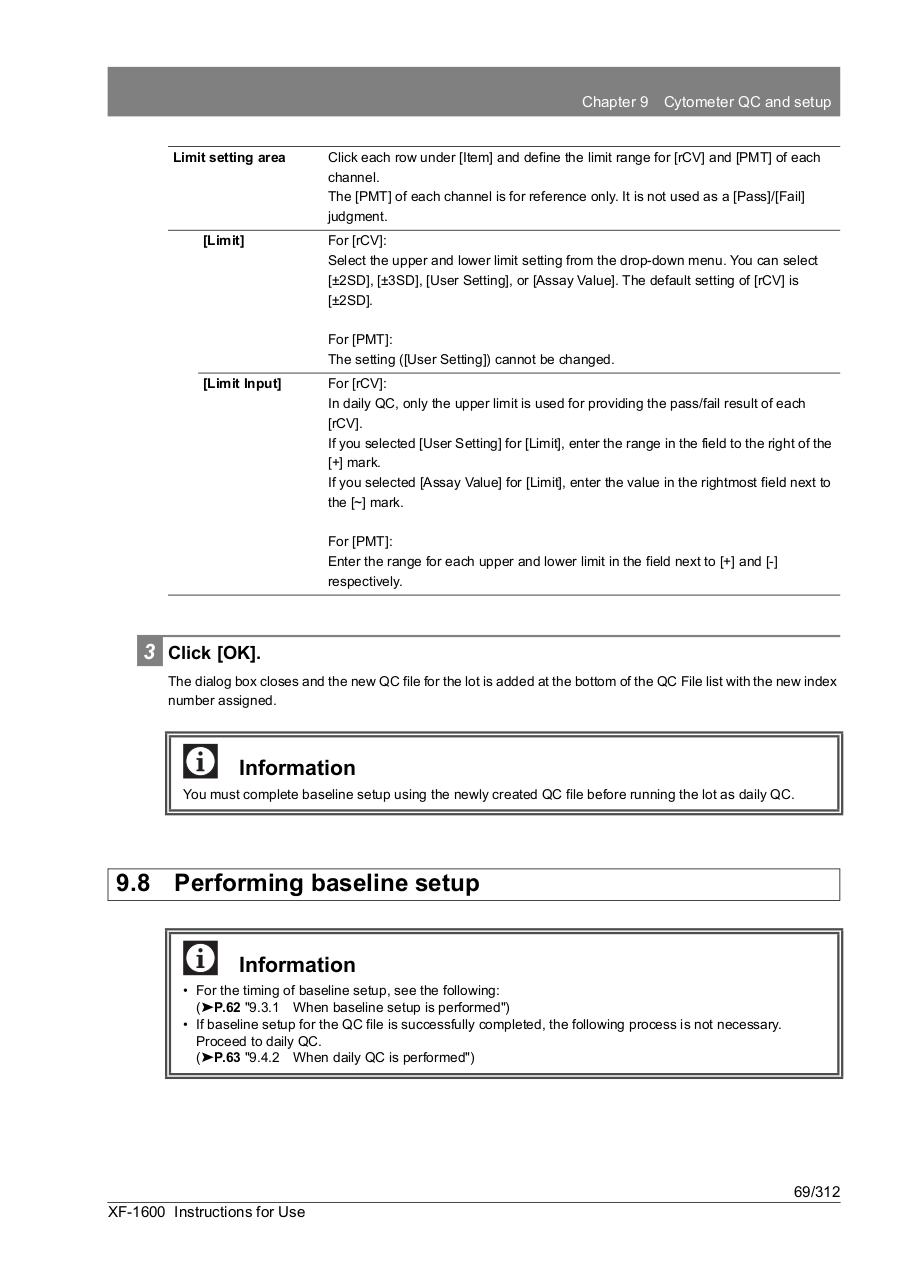 Chapter 9 Cytometer QC and setup

| Limit setting area | Click each row under [Item] and define the limit range for [rCV] and [PMT] of each channel. The [PMT] of each channel is for reference only. It is not used as a [Pass]/[Fail] judgment. |
|---|---|
| [Limit] | For [rCV]: Select the upper and lower limit setting from the drop-down menu. You can select [±2SD], [±3SD], [User Setting], or [Assay Value]. The default setting of [rCV] is [±2SD]. For [PMT]: The setting ([User Setting]) cannot be changed. |
| [Limit Input] | For [rCV]: In daily QC, only the upper limit is used for providing the pass/fail result of each [rCV]. If you selected [User Setting] for [Limit], enter the range in the field to the right of the [+] mark. If you selected [Assay Value] for [Limit], enter the value in the rightmost field next to the [~] mark. For [PMT]: Enter the range for each upper and lower limit in the field next to [+] and [-] respectively. |

3 Click [OK].

The dialog box closes and the new QC file for the lot is added at the bottom of the QC File list with the new index number assigned.

Information
You must complete baseline setup using the newly created QC file before running the lot as daily QC.

9.8 Performing baseline setup

Information
• For the timing of baseline setup, see the following:
(➤P.62 "9.3.1 When baseline setup is performed")
• If baseline setup for the QC file is successfully completed, the following process is not necessary. Proceed to daily QC.
(➤P.63 "9.4.2 When daily QC is performed")

69/312
XF-1600 Instructions for Use